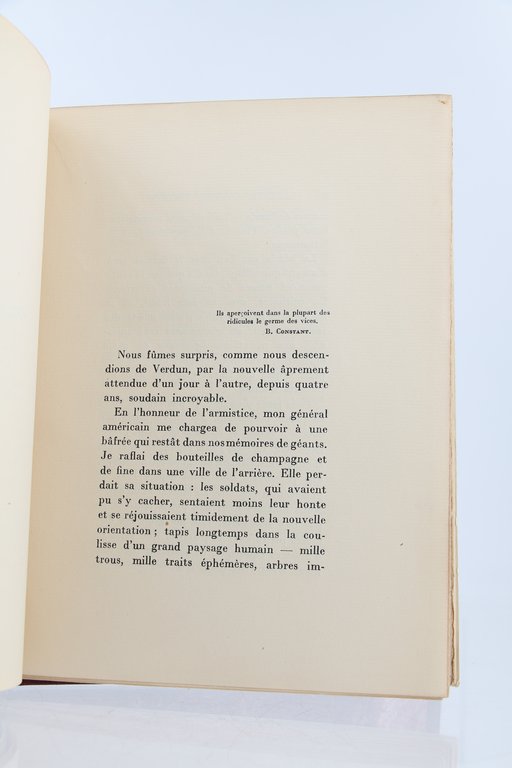 Ils aperçoivent dans la plupart des ridicules le germe des vices.
B. Constant.

Nous fûmes surpris, comme nous descendions de Verdun, par la nouvelle âprement attendue d'un jour à l'autre, depuis quatre ans, soudain incroyable.

En l'honneur de l'armistice, mon général américain me chargea de pourvoir à une bâfrée qui restât dans nos mémoires de géants. Je raflai des bouteilles de champagne et de fine dans une ville de l'arrière. Elle perdait sa situation : les soldats, qui avaient pu s'y cacher, sentaient moins leur honte et se réjouissaient timidement de la nouvelle orientation ; tapis longtemps dans la coulisse d'un grand paysage humain — mille trous, mille traits éphémères, arbres im-